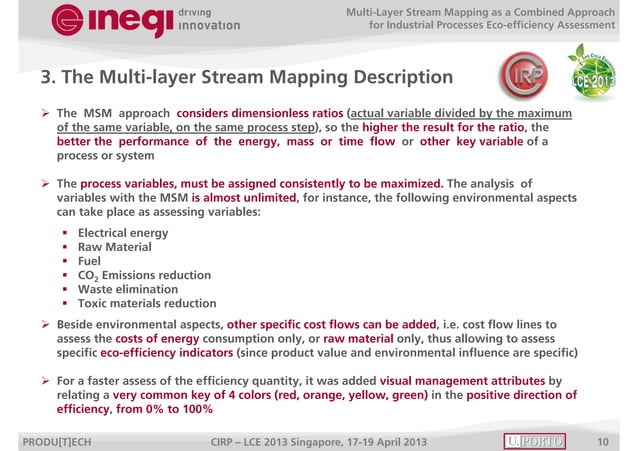 inegi driving innovation

Multi-Layer Stream Mapping as a Combined Approach for Industrial Processes Eco-efficiency Assessment

3. The Multi-layer Stream Mapping Description

CIRP

LCE 2013

➢ The MSM approach considers dimensionless ratios (actual variable divided by the maximum of the same variable, on the same process step), so the higher the result for the ratio, the better the performance of the energy, mass or time flow or other key variable of a process or system

➢ The process variables, must be assigned consistently to be maximized. The analysis of variables with the MSM is almost unlimited, for instance, the following environmental aspects can take place as assessing variables:

▪ Electrical energy
▪ Raw Material
▪ Fuel
▪ $CO_2$ Emissions reduction
▪ Waste elimination
▪ Toxic materials reduction

➢ Beside environmental aspects, other specific cost flows can be added, i.e. cost flow lines to assess the costs of energy consumption only, or raw material only, thus allowing to assess specific eco-efficiency indicators (since product value and environmental influence are specific)

➢ For a faster assess of the efficiency quantity, it was added visual management attributes by relating a very common key of 4 colors (red, orange, yellow, green) in the positive direction of efficiency, from 0% to 100%

PRODU[T]ECH

CIRP – LCE 2013 Singapore, 17-19 April 2013

U.PORTO

10